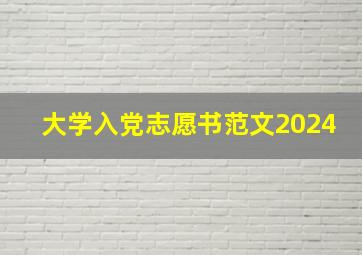 大学入党志愿书范文2024